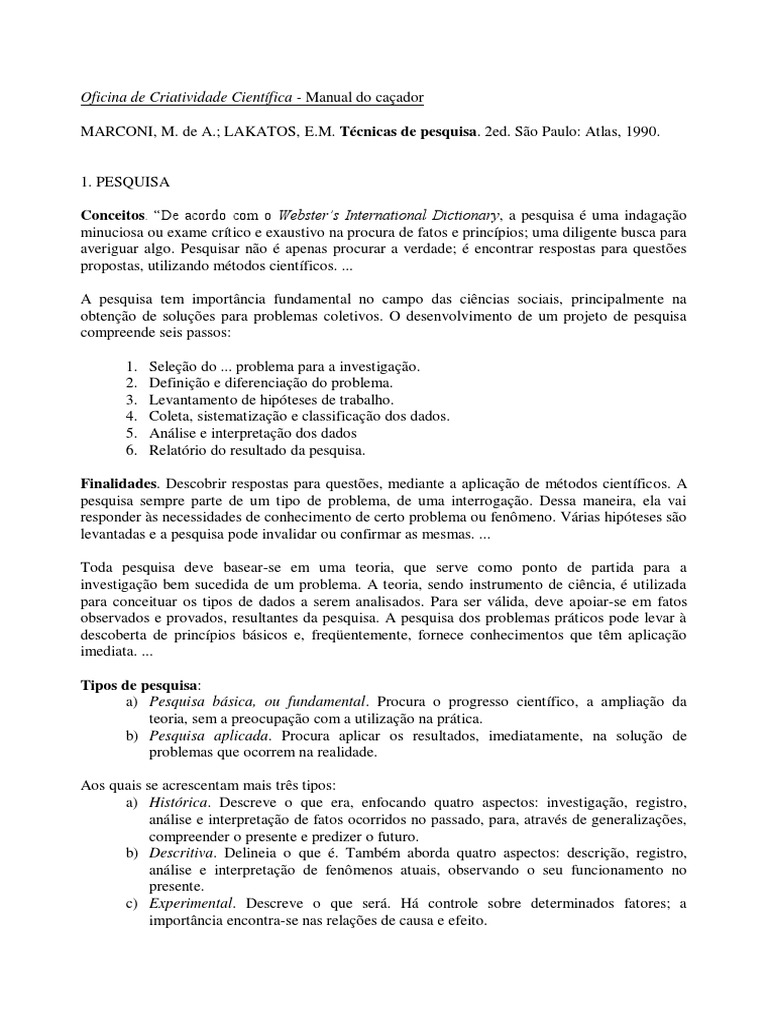 Oficina de Criatividade Científica - Manual do caçador

MARCONI, M. de A.; LAKATOS, E.M. Técnicas de pesquisa. 2ed. São Paulo: Atlas, 1990.

1. PESQUISA

Conceitos. "De acordo com o Webster´s International Dictionary, a pesquisa é uma indagação minuciosa ou exame crítico e exaustivo na procura de fatos e princípios; uma diligente busca para averiguar algo. Pesquisar não é apenas procurar a verdade; é encontrar respostas para questões propostas, utilizando métodos científicos. ...

A pesquisa tem importância fundamental no campo das ciências sociais, principalmente na obtenção de soluções para problemas coletivos. O desenvolvimento de um projeto de pesquisa compreende seis passos:

1. Seleção do ... problema para a investigação.
2. Definição e diferenciação do problema.
3. Levantamento de hipóteses de trabalho.
4. Coleta, sistematização e classificação dos dados.
5. Análise e interpretação dos dados
6. Relatório do resultado da pesquisa.

Finalidades. Descobrir respostas para questões, mediante a aplicação de métodos científicos. A pesquisa sempre parte de um tipo de problema, de uma interrogação. Dessa maneira, ela vai responder às necessidades de conhecimento de certo problema ou fenômeno. Várias hipóteses são levantadas e a pesquisa pode invalidar ou confirmar as mesmas. ...

Toda pesquisa deve basear-se em uma teoria, que serve como ponto de partida para a investigação bem sucedida de um problema. A teoria, sendo instrumento de ciência, é utilizada para conceituar os tipos de dados a serem analisados. Para ser válida, deve apoiar-se em fatos observados e provados, resultantes da pesquisa. A pesquisa dos problemas práticos pode levar à descoberta de princípios básicos e, freqüentemente, fornece conhecimentos que têm aplicação imediata. ...

Tipos de pesquisa:
a) Pesquisa básica, ou fundamental. Procura o progresso científico, a ampliação da teoria, sem a preocupação com a utilização na prática.
b) Pesquisa aplicada. Procura aplicar os resultados, imediatamente, na solução de problemas que ocorrem na realidade.

Aos quais se acrescentam mais três tipos:
a) Histórica. Descreve o que era, enfocando quatro aspectos: investigação, registro, análise e interpretação de fatos ocorridos no passado, para, através de generalizações, compreender o presente e predizer o futuro.
b) Descritiva. Delineia o que é. Também aborda quatro aspectos: descrição, registro, análise e interpretação de fenômenos atuais, observando o seu funcionamento no presente.
c) Experimental. Descreve o que será. Há controle sobre determinados fatores; a importância encontra-se nas relações de causa e efeito.